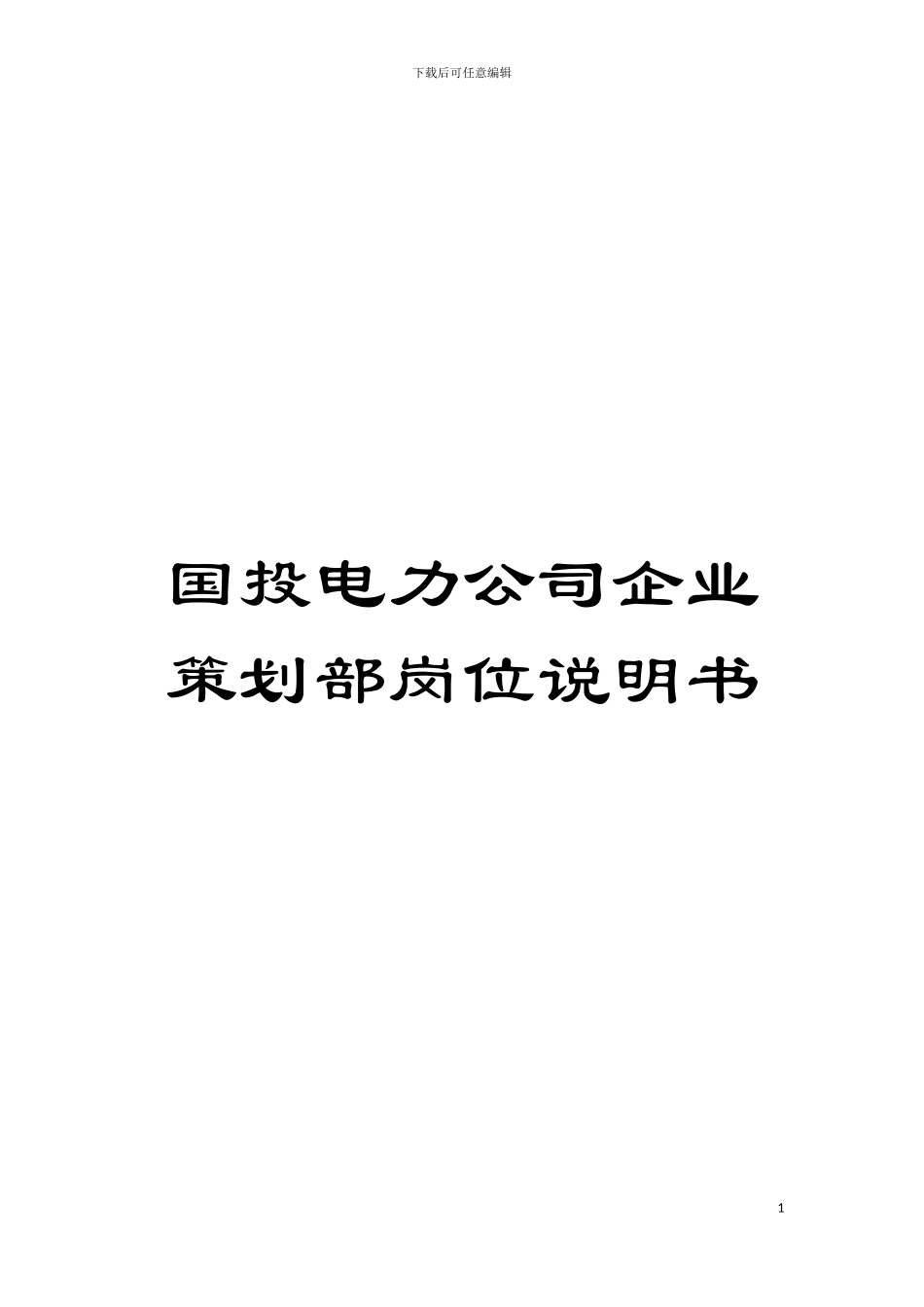 下载后可任意编辑

国投电力公司企业策划部岗位说明书

1